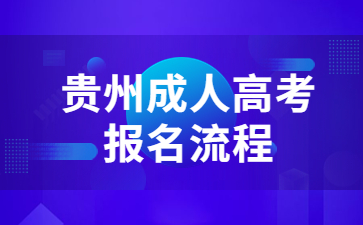 贵州成人高考
报名流程